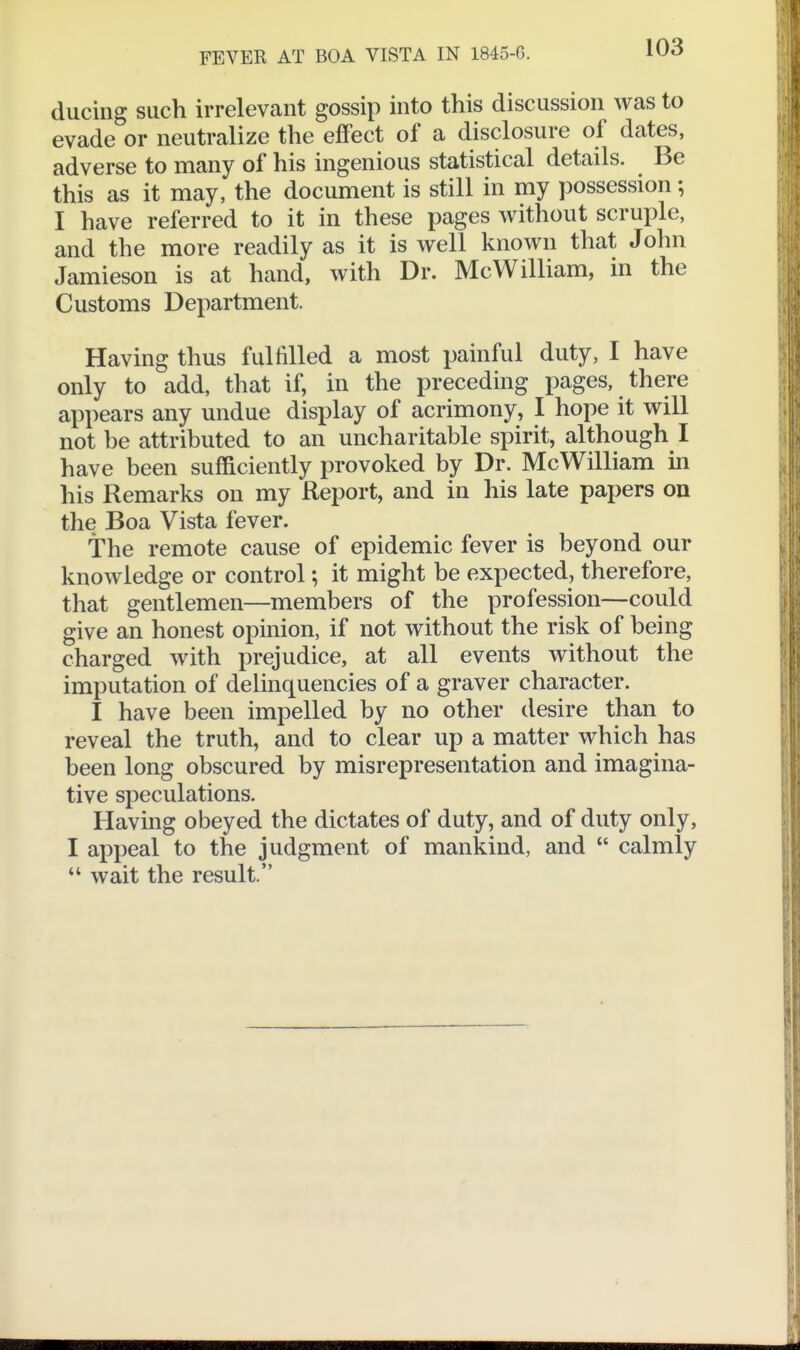 FEVER AT BOA VISTA IN 1845-6. 103

ducing such irrelevant gossip into this discussion was to evade or neutralize the effect of a disclosure of dates, adverse to many of his ingenious statistical details. Be this as it may, the document is still in my possession; I have referred to it in these pages without scruple, and the more readily as it is well known that John Jamieson is at hand, with Dr. McWilliam, in the Customs Department.

Having thus fulfilled a most painful duty, I have only to add, that if, in the preceding pages, there appears any undue display of acrimony, I hope it will not be attributed to an uncharitable spirit, although I have been sufficiently provoked by Dr. McWilliam in his Remarks on my Report, and in his late papers on the Boa Vista fever.

The remote cause of epidemic fever is beyond our knowledge or control; it might be expected, therefore, that gentlemen—members of the profession—could give an honest opinion, if not without the risk of being charged with prejudice, at all events without the imputation of delinquencies of a graver character.

I have been impelled by no other desire than to reveal the truth, and to clear up a matter which has been long obscured by misrepresentation and imaginative speculations.

Having obeyed the dictates of duty, and of duty only, I appeal to the judgment of mankind, and " calmly " wait the result."